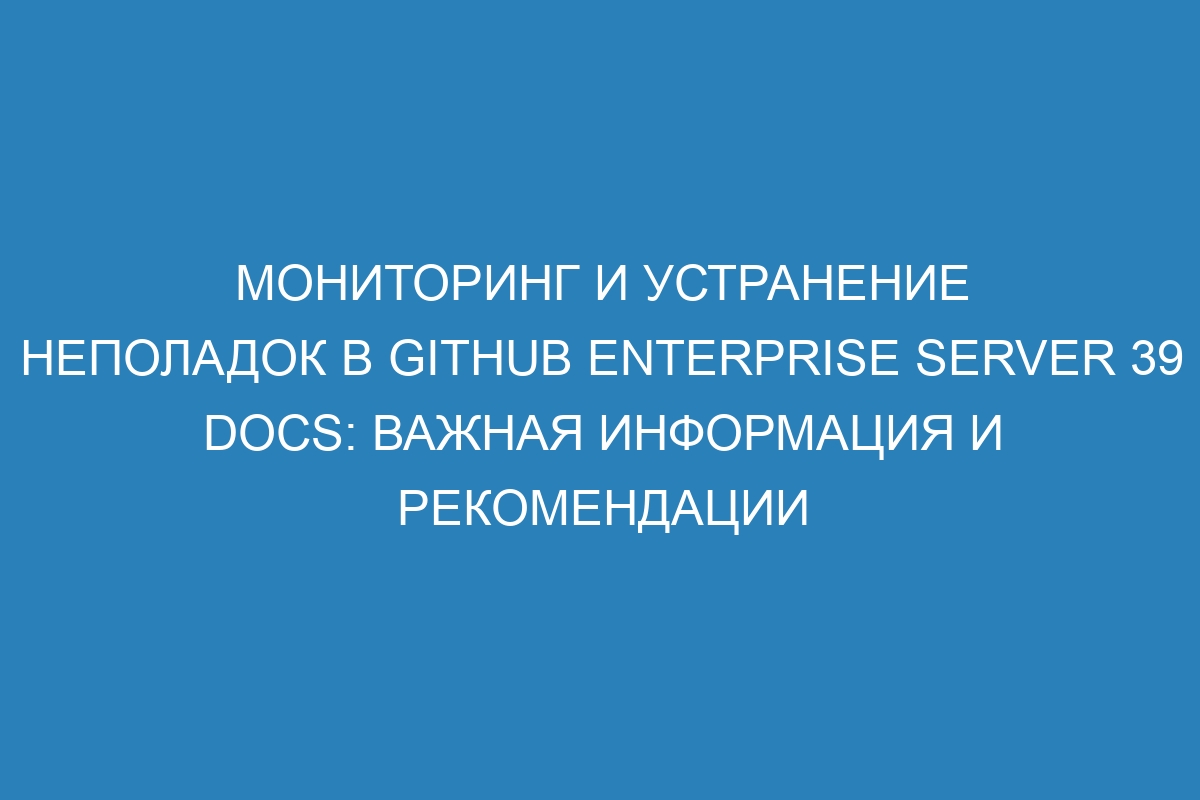 МОНИТОРИНГ И УСТРАНЕНИЕ НЕПОЛАДОК В GITHUB ENTERPRISE SERVER 39 DOCS: ВАЖНАЯ ИНФОРМАЦИЯ И РЕКОМЕНДАЦИИ